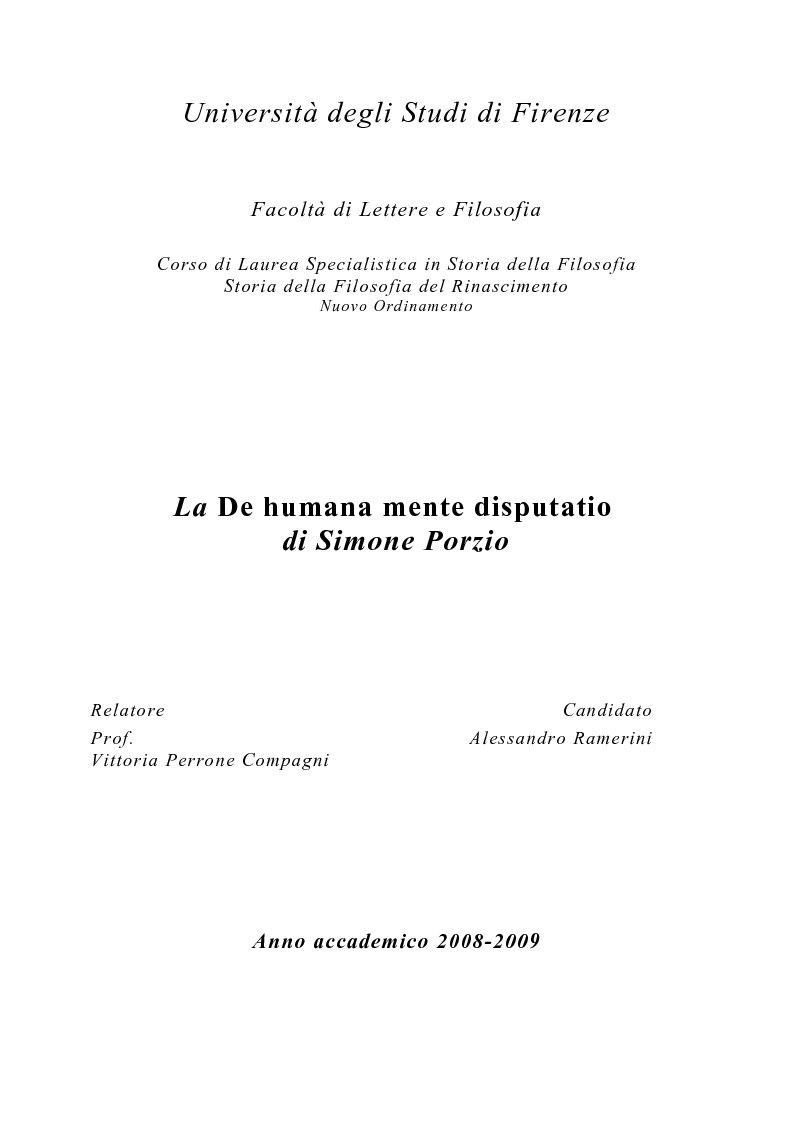 Università degli Studi di Firenze

Facoltà di Lettere e Filosofia

Corso di Laurea Specialistica in Storia della Filosofia
Storia della Filosofia del Rinascimento
Nuovo Ordinamento

La De humana mente disputatio
di Simone Porzio

Relatore
Prof.
Vittoria Perrone Compagni

Candidato
Alessandro Ramerini

Anno accademico 2008-2009